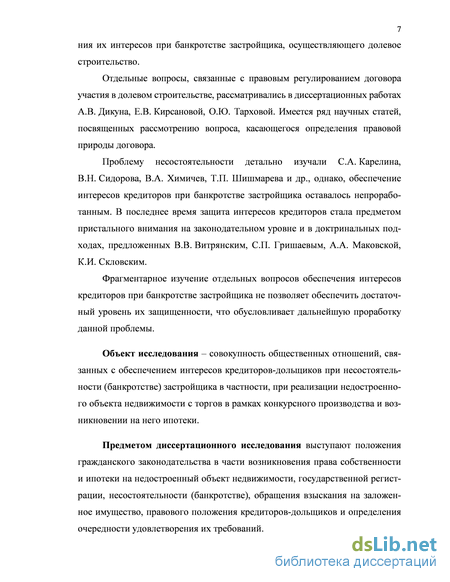 7

ния их интересов при банкротстве застройщика, осуществляющего долевое строительство.

Отдельные вопросы, связанные с правовым регулированием договора участия в долевом строительстве, рассматривались в диссертационных работах А.В. Дикуна, Е.В. Кирсановой, О.Ю. Тарховой. Имеется ряд научных статей, посвященных рассмотрению вопроса, касающегося определения правовой природы договора.

Проблему несостоятельности детально изучали С.А. Карелина, В.Н. Сидорова, В.А. Химичев, Т.П. Шишмарева и др., однако, обеспечение интересов кредиторов при банкротстве застройщика оставалось непроработанным. В последнее время защита интересов кредиторов стала предметом пристального внимания на законодательном уровне и в доктринальных подходах, предложенных В.В. Витрянским, С.П. Гришаевым, А.А. Маковской, К.И. Скловским.

Фрагментарное изучение отдельных вопросов обеспечения интересов кредиторов при банкротстве застройщика не позволяет обеспечить достаточный уровень их защищенности, что обусловливает дальнейшую проработку данной проблемы.

Объект исследования – совокупность общественных отношений, связанных с обеспечением интересов кредиторов-дольщиков при несостоятельности (банкротстве) застройщика в частности, при реализации недостроенного объекта недвижимости с торгов в рамках конкурсного производства и возникновении на него ипотеки.

Предметом диссертационного исследования выступают положения гражданского законодательства в части возникновения права собственности и ипотеки на недостроенный объект недвижимости, государственной регистрации, несостоятельности (банкротстве), обращения взыскания на заложенное имущество, правового положения кредиторов-дольщиков и определения очередности удовлетворения их требований.

dsLib.net
библиотека диссертаций